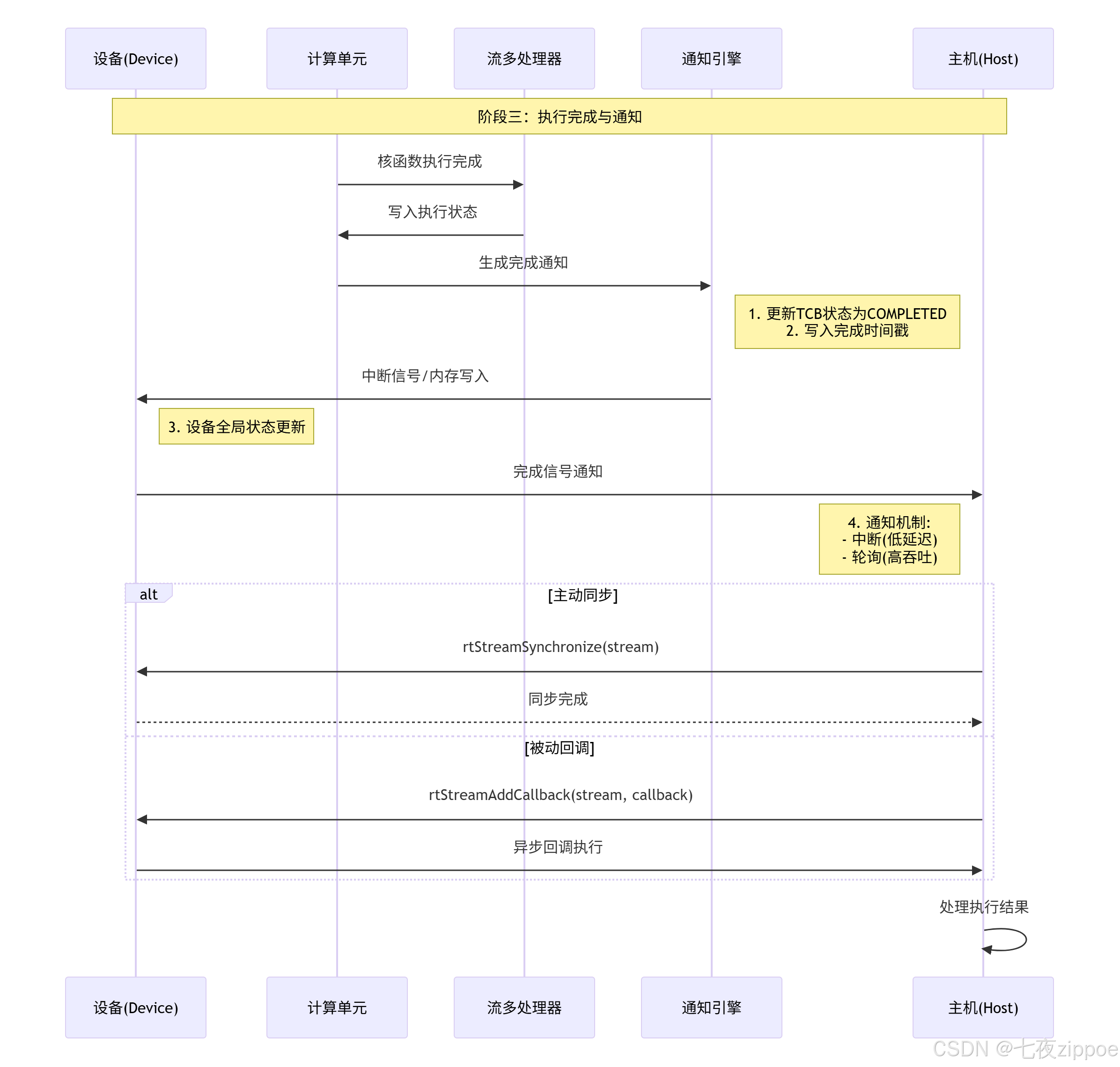 设备(Device)

计算单元

流多处理器

通知引擎

主机(Host)

阶段三：执行完成与通知

核函数执行完成

写入执行状态

生成完成通知

1. 更新TCB状态为COMPLETED
2. 写入完成时间戳

中断信号/内存写入

3. 设备全局状态更新

完成信号通知

4. 通知机制:
- 中断(低延迟)
- 轮询(高吞吐)

alt

[主动同步]

rtStreamSynchronize(stream)

同步完成

[被动回调]

rtStreamAddCallback(stream, callback)

异步回调执行

处理执行结果

设备(Device)

计算单元

流多处理器

通知引擎

主机(Host)

CSDN @七夜zippoe